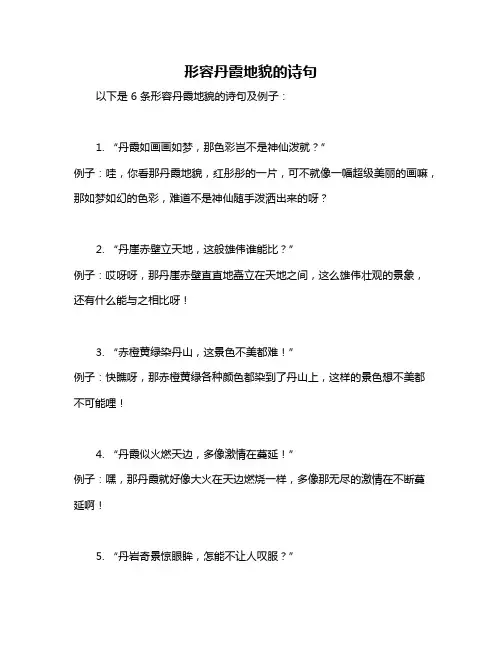 形容丹霞地貌的诗句

以下是 6 条形容丹霞地貌的诗句及例子：

1. “丹霞如画画如梦，那色彩岂不是神仙泼就？”

例子：哇，你看那丹霞地貌，红彤彤的一片，可不就像一幅超级美丽的画嘛，那如梦如幻的色彩，难道不是神仙随手泼洒出来的呀？

2. “丹崖赤壁立天地，这般雄伟谁能比？”

例子：哎呀呀，那丹崖赤壁直直地矗立在天地之间，这么雄伟壮观的景象，还有什么能与之相比呀！

3. “赤橙黄绿染丹山，这景色不美都难！”

例子：快瞧呀，那赤橙黄绿各种颜色都染到了丹山上，这样的景色想不美都不可能哩！

4. “丹霞似火燃天边，多像激情在蔓延！”

例子：嘿，那丹霞就好像大火在天边燃烧一样，多像那无尽的激情在不断蔓延啊！

5. “丹岩奇景惊眼眸，怎能不让人叹服？”